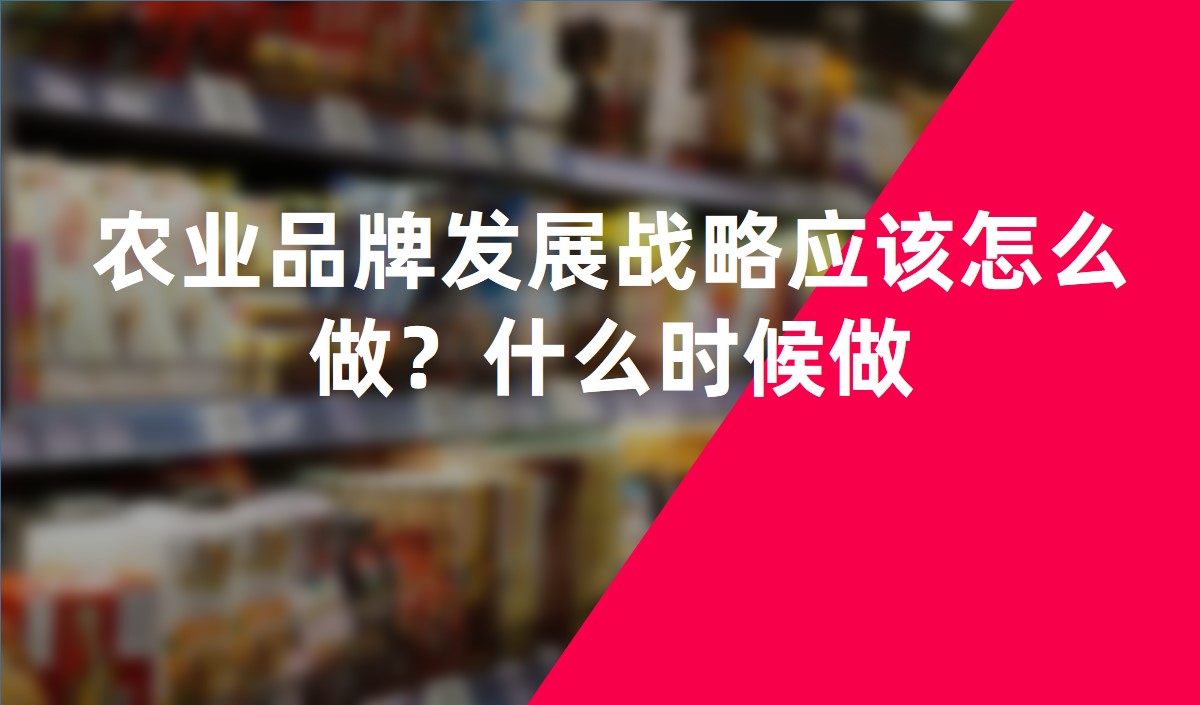 农业品牌发展战略应该怎么做？什么时候做